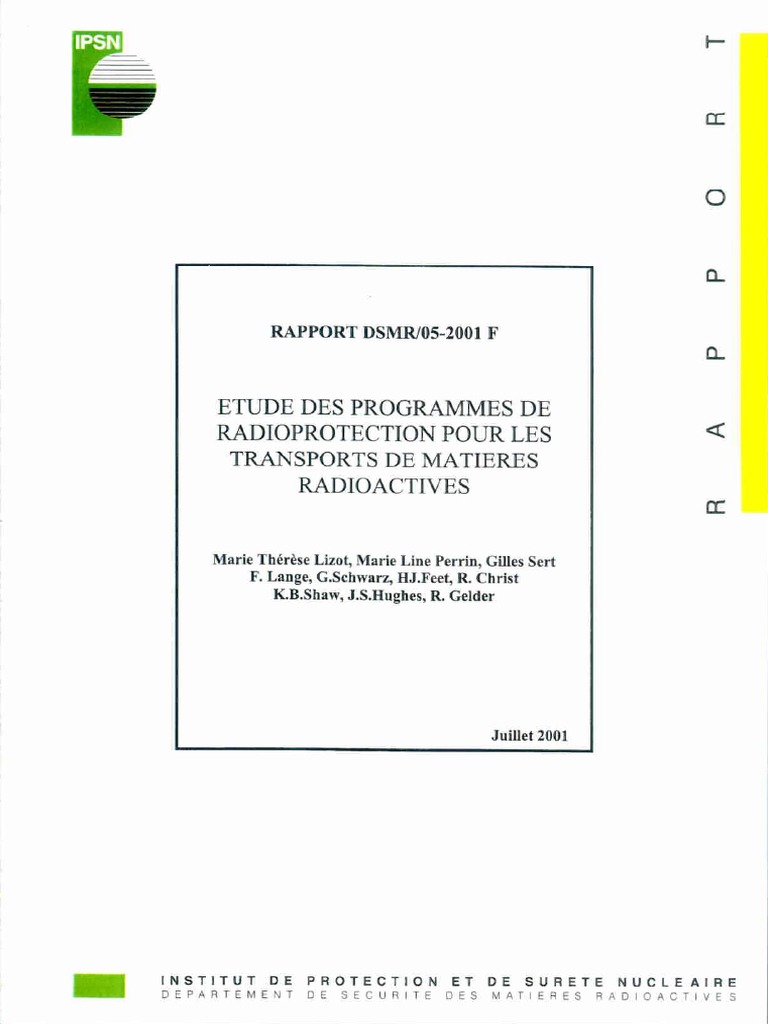 IPSN

RAPPORT

RAPPORT DSMR/05-2001 F

ETUDE DES PROGRAMMES DE RADIOPROTECTION POUR LES TRANSPORTS DE MATIERES RADIOACTIVES

Marie Thérèse Lizot, Marie Line Perrin, Gilles Sert
F. Lange, G.Schwarz, HJ.Feet, R. Christ
K.B.Shaw, J.S.Hughes, R. Gelder

Juillet 2001

INSTITUT DE PROTECTION ET DE SURETE NUCLEAIRE
DEPARTEMENT DE SECURITE DES MATIERES RADIOACTIVES